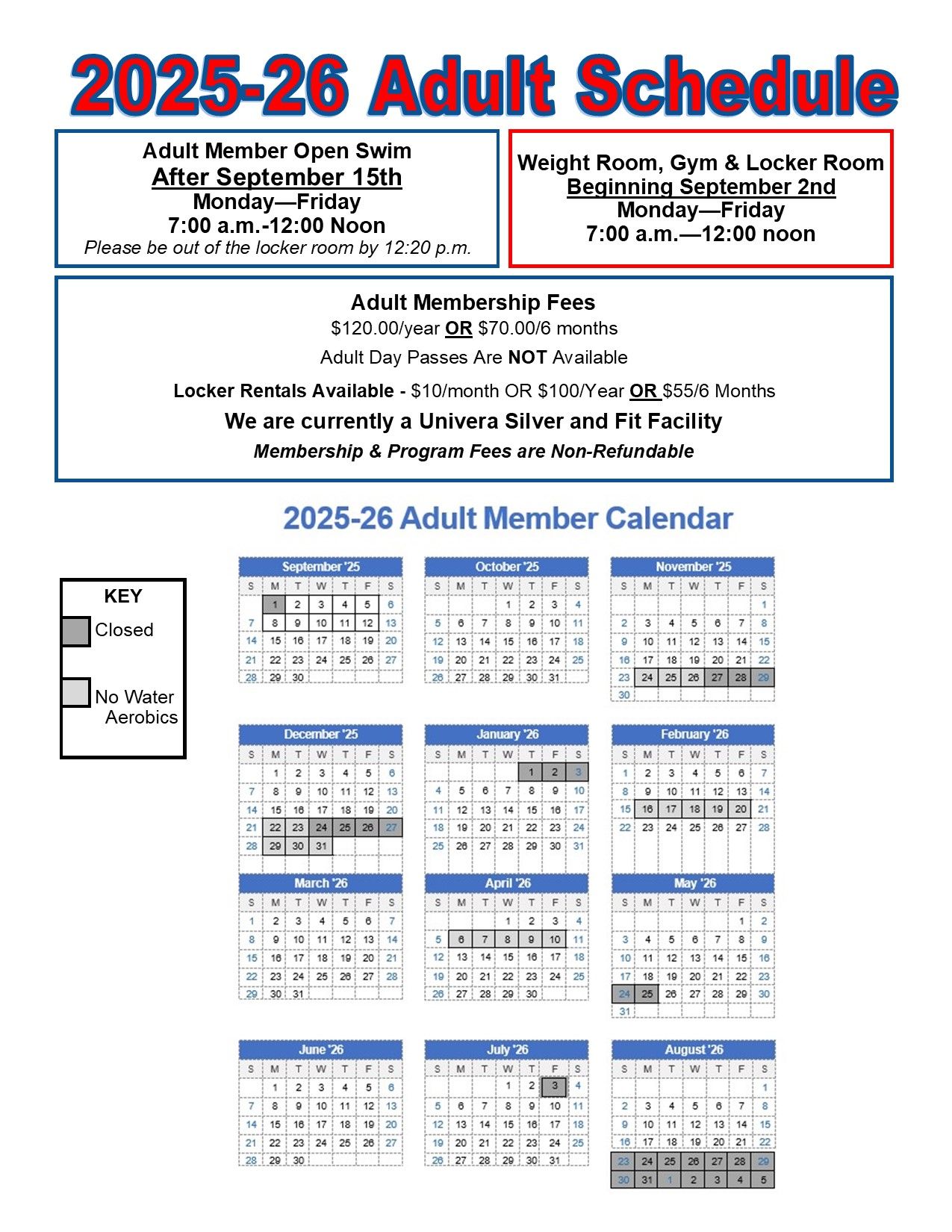 2025-26 Adult Schedule

Adult Member Open Swim
After September 15th
Monday—Friday
7:00 a.m.-12:00 Noon
Please be out of the locker room by 12:20 p.m.

Weight Room, Gym & Locker Room
Beginning September 2nd
Monday—Friday
7:00 a.m.—12:00 noon

Adult Membership Fees
$120.00/year OR $70.00/6 months
Adult Day Passes Are NOT Available
Locker Rentals Available - $10/month OR $100/Year OR $55/6 Months
We are currently a Univera Silver and Fit Facility
Membership & Program Fees are Non-Refundable

2025-26 Adult Member Calendar

KEY
Closed
No Water Aerobics

September '25

| S | M | T | W | T | F | S |
|---|---|---|---|---|---|---|
| | 1 | 2 | 3 | 4 | 5 | 6 |
| 7 | 8 | 9 | 10 | 11 | 12 | 13 |
| 14 | 15 | 16 | 17 | 18 | 19 | 20 |
| 21 | 22 | 23 | 24 | 25 | 26 | 27 |
| 28 | 29 | 30 | | | | |

October '25

| S | M | T | W | T | F | S |
|---|---|---|---|---|---|---|
| | | | 1 | 2 | 3 | 4 |
| 5 | 6 | 7 | 8 | 9 | 10 | 11 |
| 12 | 13 | 14 | 15 | 16 | 17 | 18 |
| 19 | 20 | 21 | 22 | 23 | 24 | 25 |
| 26 | 27 | 28 | 29 | 30 | 31 | |

November '25

| S | M | T | W | T | F | S |
|---|---|---|---|---|---|---|
| | | | | | | 1 |
| 2 | 3 | 4 | 5 | 6 | 7 | 8 |
| 9 | 10 | 11 | 12 | 13 | 14 | 15 |
| 16 | 17 | 18 | 19 | 20 | 21 | 22 |
| 23 | 24 | 25 | 26 | 27 | 28 | 29 |
| 30 | | | | | | |

December '25

| S | M | T | W | T | F | S |
|---|---|---|---|---|---|---|
| | 1 | 2 | 3 | 4 | 5 | 6 |
| 7 | 8 | 9 | 10 | 11 | 12 | 13 |
| 14 | 15 | 16 | 17 | 18 | 19 | 20 |
| 21 | 22 | 23 | 24 | 25 | 26 | 27 |
| 28 | 29 | 30 | 31 | | | |

January '26

| S | M | T | W | T | F | S |
|---|---|---|---|---|---|---|
| | | | | 1 | 2 | 3 |
| 4 | 5 | 6 | 7 | 8 | 9 | 10 |
| 11 | 12 | 13 | 14 | 15 | 16 | 17 |
| 18 | 19 | 20 | 21 | 22 | 23 | 24 |
| 25 | 26 | 27 | 28 | 29 | 30 | 31 |

February '26

| S | M | T | W | T | F | S |
|---|---|---|---|---|---|---|
| 1 | 2 | 3 | 4 | 5 | 6 | 7 |
| 8 | 9 | 10 | 11 | 12 | 13 | 14 |
| 15 | 16 | 17 | 18 | 19 | 20 | 21 |
| 22 | 23 | 24 | 25 | 26 | 27 | 28 |

March '26

| S | M | T | W | T | F | S |
|---|---|---|---|---|---|---|
| 1 | 2 | 3 | 4 | 5 | 6 | 7 |
| 8 | 9 | 10 | 11 | 12 | 13 | 14 |
| 15 | 16 | 17 | 18 | 19 | 20 | 21 |
| 22 | 23 | 24 | 25 | 26 | 27 | 28 |
| 29 | 30 | 31 | | | | |

April '26

| S | M | T | W | T | F | S |
|---|---|---|---|---|---|---|
| | | | 1 | 2 | 3 | 4 |
| 5 | 6 | 7 | 8 | 9 | 10 | 11 |
| 12 | 13 | 14 | 15 | 16 | 17 | 18 |
| 19 | 20 | 21 | 22 | 23 | 24 | 25 |
| 26 | 27 | 28 | 29 | 30 | | |

May '26

| S | M | T | W | T | F | S |
|---|---|---|---|---|---|---|
| | | | | | 1 | 2 |
| 3 | 4 | 5 | 6 | 7 | 8 | 9 |
| 10 | 11 | 12 | 13 | 14 | 15 | 16 |
| 17 | 18 | 19 | 20 | 21 | 22 | 23 |
| 24 | 25 | 26 | 27 | 28 | 29 | 30 |
| 31 | | | | | | |

June '26

| S | M | T | W | T | F | S |
|---|---|---|---|---|---|---|
| | 1 | 2 | 3 | 4 | 5 | 6 |
| 7 | 8 | 9 | 10 | 11 | 12 | 13 |
| 14 | 15 | 16 | 17 | 18 | 19 | 20 |
| 21 | 22 | 23 | 24 | 25 | 26 | 27 |
| 28 | 29 | 30 | | | | |

July '26

| S | M | T | W | T | F | S |
|---|---|---|---|---|---|---|
| | | | 1 | 2 | 3 | 4 |
| 5 | 6 | 7 | 8 | 9 | 10 | 11 |
| 12 | 13 | 14 | 15 | 16 | 17 | 18 |
| 19 | 20 | 21 | 22 | 23 | 24 | 25 |
| 26 | 27 | 28 | 29 | 30 | 31 | |

August '26

| S | M | T | W | T | F | S |
|---|---|---|---|---|---|---|
| | | | | | | 1 |
| 2 | 3 | 4 | 5 | 6 | 7 | 8 |
| 9 | 10 | 11 | 12 | 13 | 14 | 15 |
| 16 | 17 | 18 | 19 | 20 | 21 | 22 |
| 23 | 24 | 25 | 26 | 27 | 28 | 29 |
| 30 | 31 | 1 | 2 | 3 | 4 | 5 |